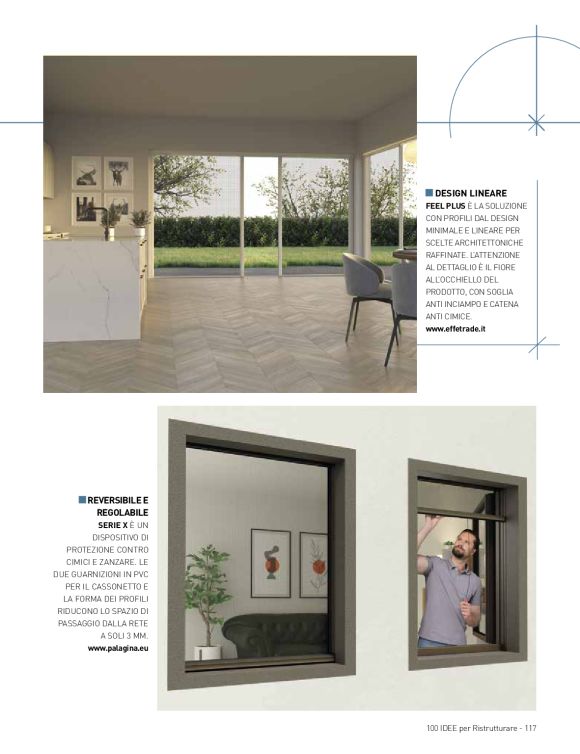 DESIGN LINEARE
FEEL PLUS È LA SOLUZIONE CON PROFILI DAL DESIGN MINIMALE E LINEARE PER SCELTE ARCHITETTONICHE RAFFINATE. L'ATTENZIONE AL DETTAGLIO È IL FIORE ALL'OCCHIELLO DEL PRODOTTO, CON SOGLIA ANTI INCIAMPO E CATENA ANTI CIMICE.
www.effetrade.it

REVERSIBILE E REGOLABILE
SERIE X È UN DISPOSITIVO DI PROTEZIONE CONTRO CIMICI E ZANZARE. LE DUE GUARNIZIONI IN PVC PER IL CASSONETTO E LA FORMA DEI PROFILI RIDUCONO LO SPAZIO DI PASSAGGIO DALLA RETE A SOLI 3 MM.
www.palagina.eu

100 IDEE per Ristrutturare - 117